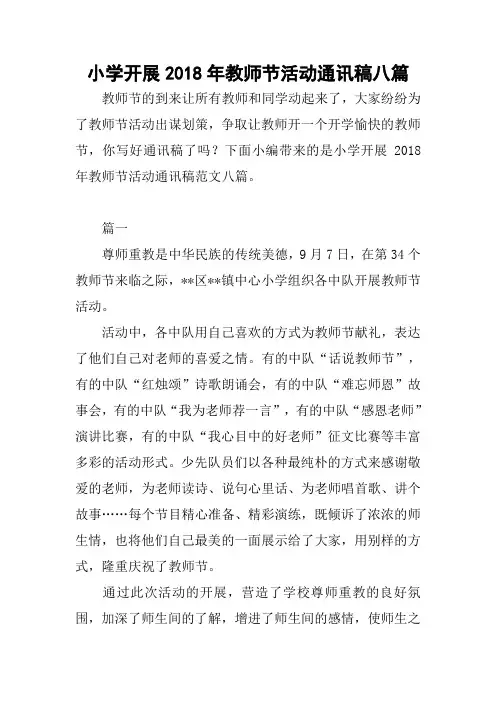 小学开展 2018 年教师节活动通讯稿八篇

教师节的到来让所有教师和同学动起来了，大家纷纷为了教师节活动出谋划策，争取让教师开一个开学愉快的教师节，你写好通讯稿了吗？下面小编带来的是小学开展 2018 年教师节活动通讯稿范文八篇。

篇一

尊师重教是中华民族的传统美德，9 月 7 日，在第 34 个教师节来临之际，**区**镇中心小学组织各中队开展教师节活动。

活动中，各中队用自己喜欢的方式为教师节献礼，表达了他们自己对老师的喜爱之情。有的中队“话说教师节”，有的中队“红烛颂”诗歌朗诵会，有的中队“难忘师恩”故事会，有的中队“我为老师荐一言”，有的中队“感恩老师”演讲比赛，有的中队“我心目中的好老师”征文比赛等丰富多彩的活动形式。少先队员们以各种最纯朴的方式来感谢敬爱的老师，为老师读诗、说句心里话、为老师唱首歌、讲个故事……每个节目精心准备、精彩演练，既倾诉了浓浓的师生情，也将他们自己最美的一面展示给了大家，用别样的方式，隆重庆祝了教师节。

通过此次活动的开展，营造了学校尊师重教的良好氛围，加深了师生间的了解，增进了师生间的感情，使师生之